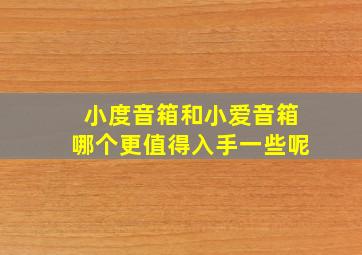 小度音箱和小爱音箱
哪个更值得入手一些呢